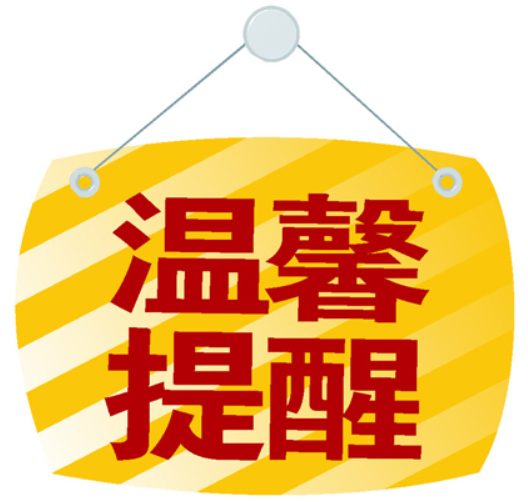 温馨
提醒